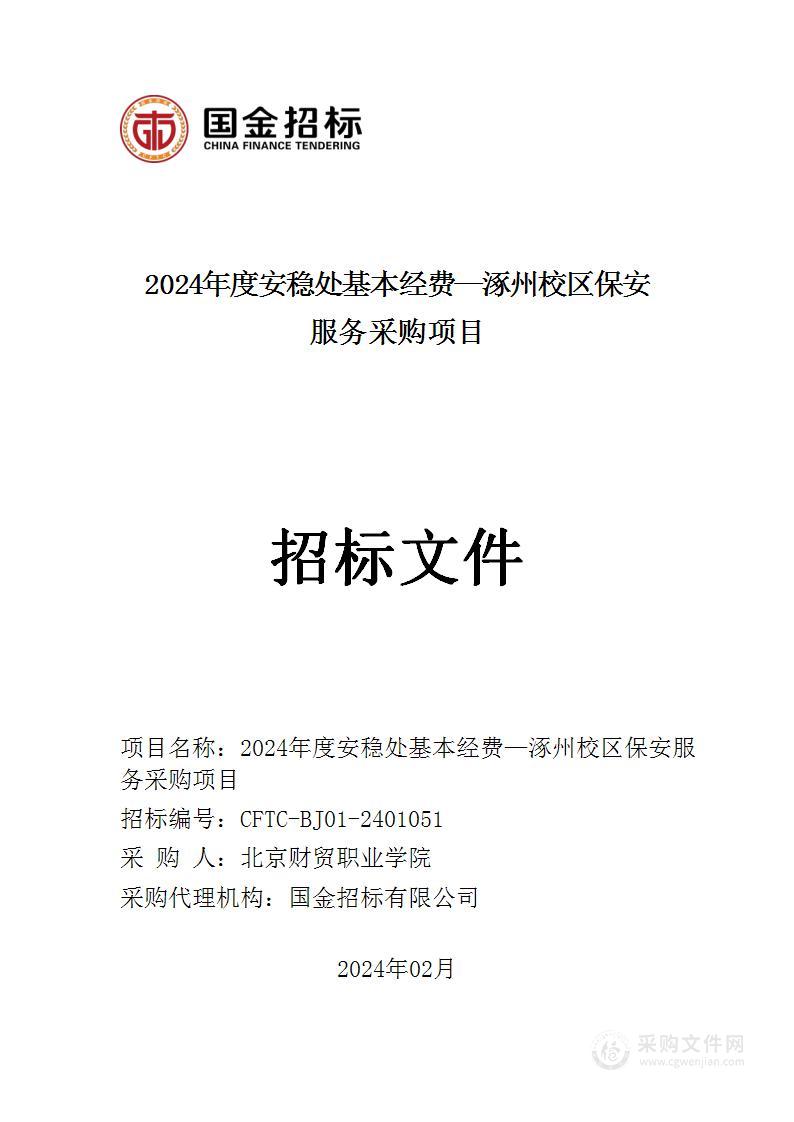 国金招标
CHINA FINANCE TENDERING

2024年度安稳处基本经费—涿州校区保安服务采购项目

招标文件

项目名称：2024年度安稳处基本经费—涿州校区保安服务采购项目
招标编号：CFTC-BJ01-2401051
采 购 人：北京财贸职业学院
采购代理机构：国金招标有限公司

2024年02月

采购文件网
www.cgwenjian.com